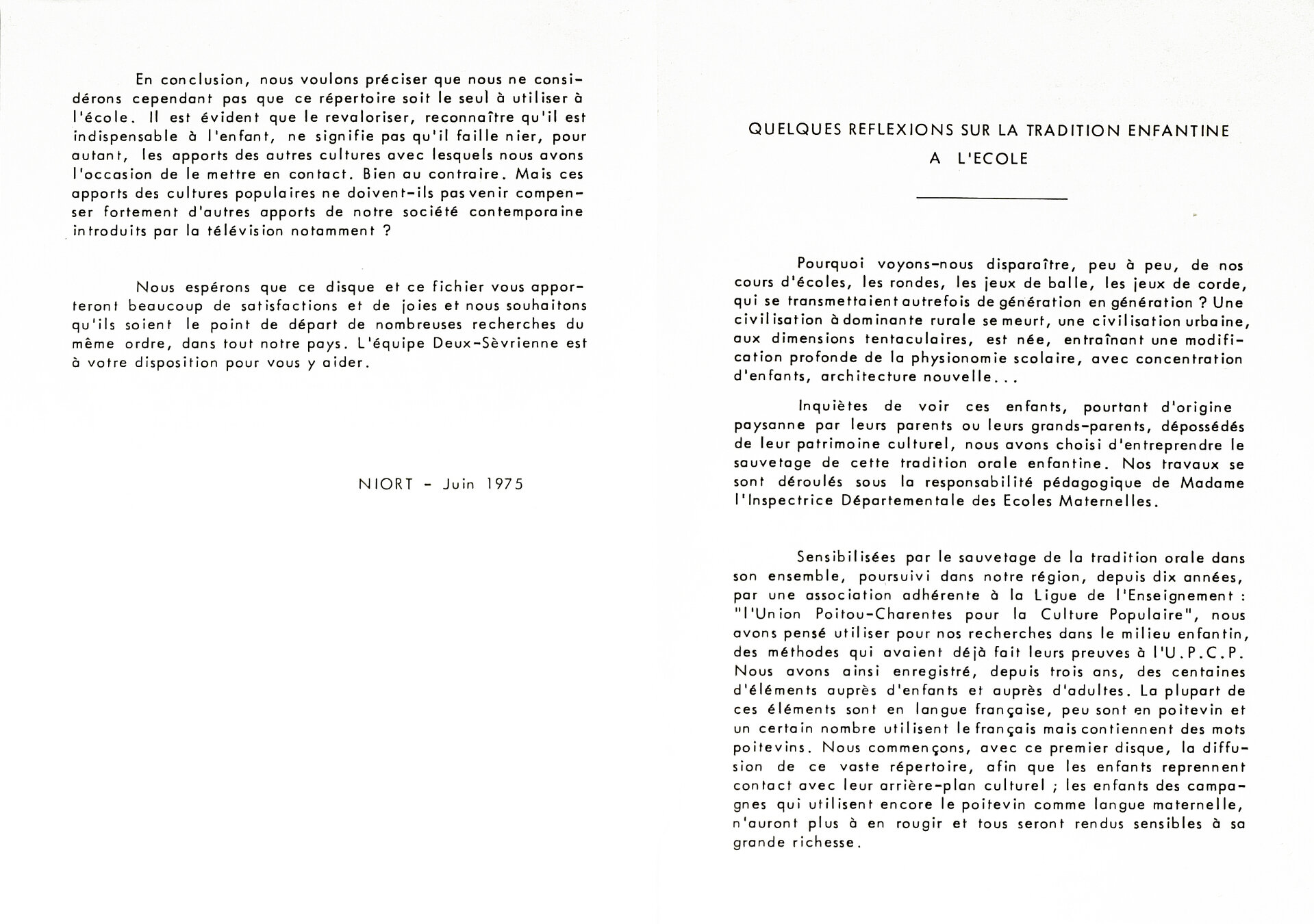 En conclusion, nous voulons préciser que nous ne considérons cependant pas que ce répertoire soit le seul à utiliser à l'école. Il est évident que le revaloriser, reconnaître qu'il est indispensable à l'enfant, ne signifie pas qu'il faille nier, pour autant, les apports des autres cultures avec lesquels nous avons l'occasion de le mettre en contact. Bien au contraire. Mais ces apports des cultures populaires ne doivent-ils pas venir compenser fortement d'autres apports de notre société contemporaine introduits par la télévision notamment ?

Nous espérons que ce disque et ce fichier vous apporteront beaucoup de satisfactions et de joies et nous souhaitons qu'ils soient le point de départ de nombreuses recherches du même ordre, dans tout notre pays. L'équipe Deux-Sèvrienne est à votre disposition pour vous y aider.

NIORT - Juin 1975

QUELQUES REFLEXIONS SUR LA TRADITION ENFANTINE A L'ECOLE

Pourquoi voyons-nous disparaître, peu à peu, de nos cours d'écoles, les rondes, les jeux de balle, les jeux de corde, qui se transmettaient autrefois de génération en génération ? Une civilisation à dominante rurale se meurt, une civilisation urbaine, aux dimensions tentaculaires, est née, entraînant une modification profonde de la physionomie scolaire, avec concentration d'enfants, architecture nouvelle...

Inquiètes de voir ces enfants, pourtant d'origine paysanne par leurs parents ou leurs grands-parents, dépossédés de leur patrimoine culturel, nous avons choisi d'entreprendre le sauvetage de cette tradition orale enfantine. Nos travaux se sont déroulés sous la responsabilité pédagogique de Madame l'Inspectrice Départementale des Ecoles Maternelles.

Sensibilisées par le sauvetage de la tradition orale dans son ensemble, poursuivi dans notre région, depuis dix années, par une association adhérente à la Ligue de l'Enseignement : "l'Union Poitou-Charentes pour la Culture Populaire", nous avons pensé utiliser pour nos recherches dans le milieu enfantin, des méthodes qui avaient déjà fait leurs preuves à l'U.P.C.P. Nous avons ainsi enregistré, depuis trois ans, des centaines d'éléments auprès d'enfants et auprès d'adultes. La plupart de ces éléments sont en langue française, peu sont en poitevin et un certain nombre utilisent le français mais contiennent des mots poitevins. Nous commençons, avec ce premier disque, la diffusion de ce vaste répertoire, afin que les enfants reprennent contact avec leur arrière-plan culturel ; les enfants des campagnes qui utilisent encore le poitevin comme langue maternelle, n'auront plus à en rougir et tous seront rendus sensibles à sa grande richesse.